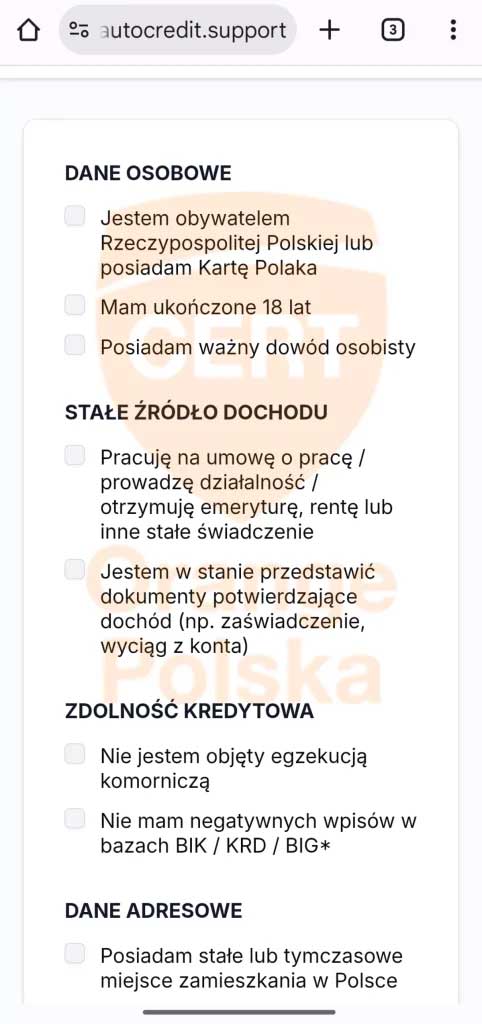 autocredit.support

3

DANE OSOBOWE

Jestem obywatelem Rzeczypospolitej Polskiej lub posiadam Kartę Polaka

Mam ukończone 18 lat

Posiadam ważny dowód osobisty

STAŁE ŹRÓDŁO DOCHODU

Pracuję na umowę o pracę / prowadzę działalność / otrzymuję emeryturę, rentę lub inne stałe świadczenie

Jestem w stanie przedstawić dokumenty potwierdzające dochód (np. zaświadczenie, wyciąg z konta)

ZDOLNOŚĆ KREDYTOWA

Nie jestem objęty egzekucją komorniczą

Nie mam negatywnych wpisów w bazach BIK / KRD / BIG*

DANE ADRESOWE

Posiadam stałe lub tymczasowe miejsce zamieszkania w Polsce

CERT

Polska